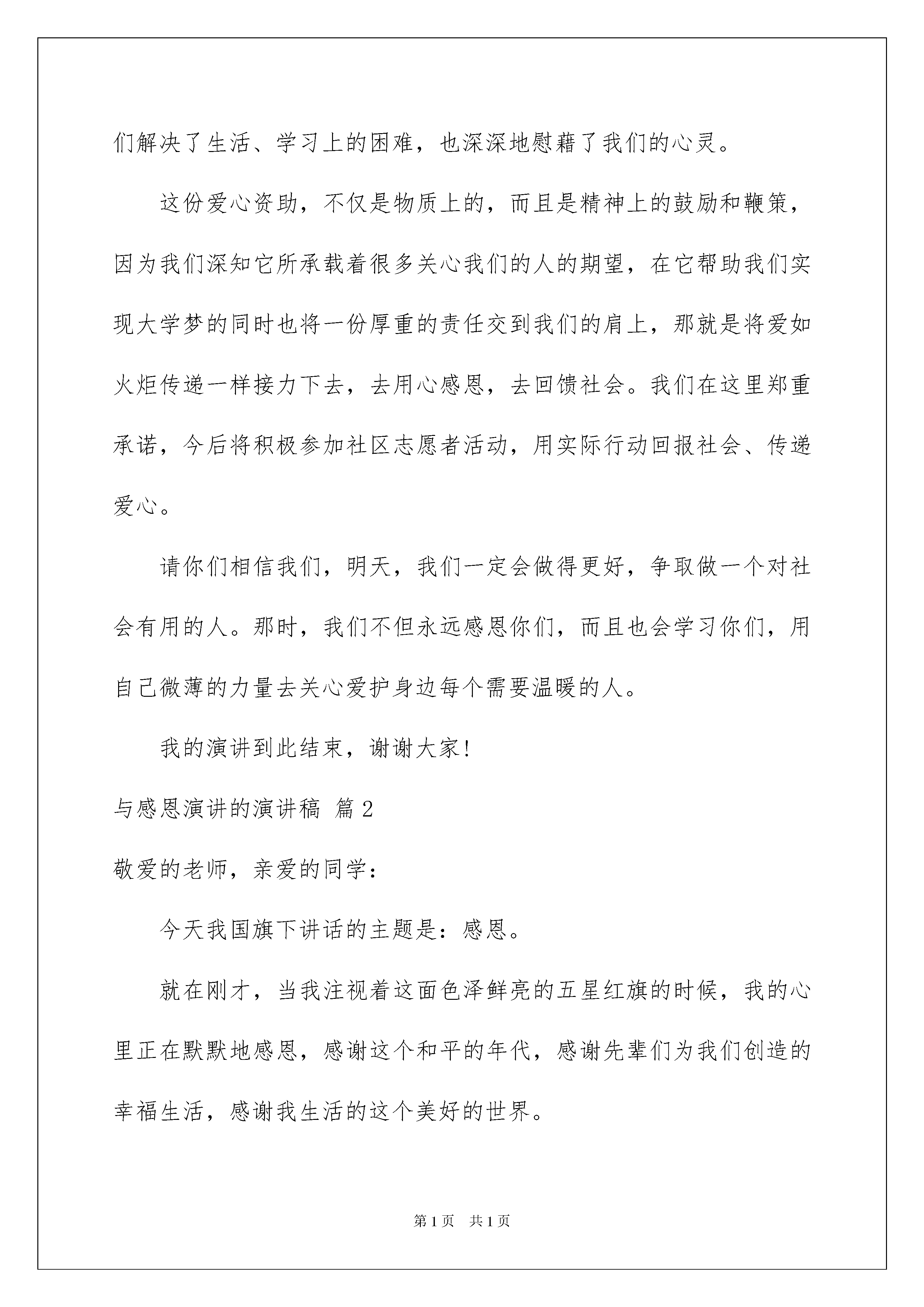 们解决了生活、学习上的困难，也深深地慰藉了我们的心灵。

这份爱心资助，不仅是物质上的，而且是精神上的鼓励和鞭策，因为我们深知它所承载着很多关心我们的人的期望，在它帮助我们实现大学梦的同时也将一份厚重的责任交到我们的肩上，那就是将爱如火炬传递一样接力下去，去用心感恩，去回馈社会。我们在这里郑重承诺，今后将积极参加社区志愿者活动，用实际行动回报社会、传递爱心。

请你们相信我们，明天，我们一定会做得更好，争取做一个对社会有用的人。那时，我们不但永远感恩你们，而且也会学习你们，用自己微薄的力量去关心爱护身边每个需要温暖的人。

我的演讲到此结束，谢谢大家！

与感恩演讲的演讲稿 篇2

敬爱的老师，亲爱的同学：

今天我国旗下讲话的主题是：感恩。

就在刚才，当我注视着这面色泽鲜亮的五星红旗的时候，我的心里正在默默地感恩，感谢这个和平的年代，感谢先辈们为我们创造的幸福生活，感谢我生活的这个美好的世界。

第1页 共1页